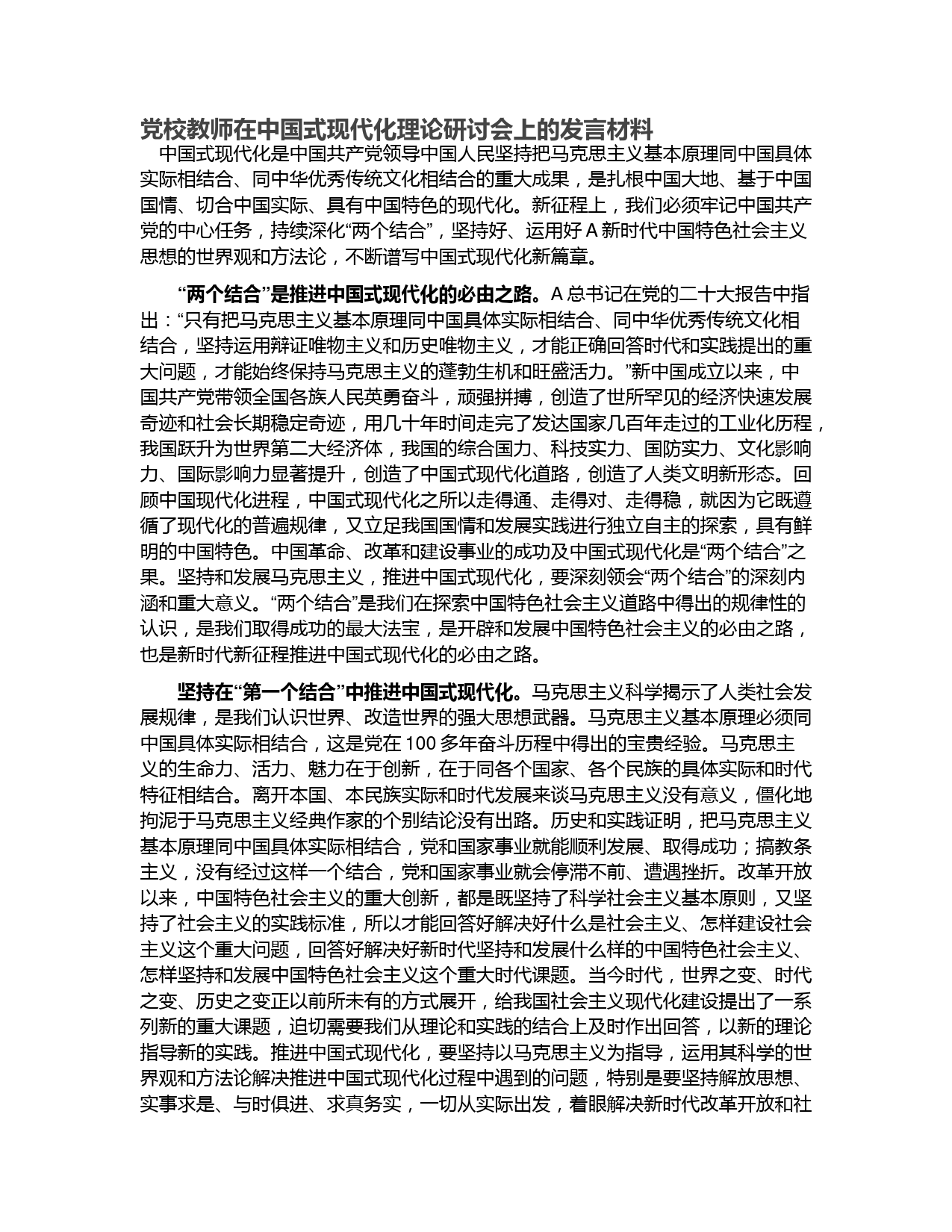 党校教师在中国式现代化理论研讨会上的发言材料

中国式现代化是中国共产党领导中国人民坚持把马克思主义基本原理同中国具体实际相结合、同中华优秀传统文化相结合的重大成果，是扎根中国大地、基于中国国情、切合中国实际、具有中国特色的现代化。新征程上，我们必须牢记中国共产党的中心任务，持续深化“两个结合”，坚持好、运用好 A 新时代中国特色社会主义思想的世界观和方法论，不断谱写中国式现代化新篇章。

“两个结合”是推进中国式现代化的必由之路。A 总书记在党的二十大报告中指出：“只有把马克思主义基本原理同中国具体实际相结合、同中华优秀传统文化相结合，坚持运用辩证唯物主义和历史唯物主义，才能正确回答时代和实践提出的重大问题，才能始终保持马克思主义的蓬勃生机和旺盛活力。”新中国成立以来，中国共产党带领全国各族人民英勇奋斗，顽强拼搏，创造了世所罕见的经济快速发展奇迹和社会长期稳定奇迹，用几十年时间走完了发达国家几百年走过的工业化历程，我国跃升为世界第二大经济体，我国的综合国力、科技实力、国防实力、文化影响力、国际影响力显著提升，创造了中国式现代化道路，创造了人类文明新形态。回顾中国现代化进程，中国式现代化之所以走得通、走得对、走得稳，就因为它既遵循了现代化的普遍规律，又立足我国国情和发展实践进行独立自主的探索，具有鲜明的中国特色。中国革命、改革和建设事业的成功及中国式现代化是“两个结合”之果。坚持和发展马克思主义，推进中国式现代化，要深刻领会“两个结合”的深刻内涵和重大意义。“两个结合”是我们在探索中国特色社会主义道路中得出的规律性的认识，是我们取得成功的最大法宝，是开辟和发展中国特色社会主义的必由之路，也是新时代新征程推进中国式现代化的必由之路。

坚持在“第一个结合”中推进中国式现代化。马克思主义科学揭示了人类社会发展规律，是我们认识世界、改造世界的强大思想武器。马克思主义基本原理必须同中国具体实际相结合，这是党在 100 多年奋斗历程中得出的宝贵经验。马克思主义的生命力、活力、魅力在于创新，在于同各个国家、各个民族的具体实际和时代特征相结合。离开本国、本民族实际和时代发展来谈马克思主义没有意义，僵化地拘泥于马克思主义经典作家的个别结论没有出路。历史和实践证明，把马克思主义基本原理同中国具体实际相结合，党和国家事业就能顺利发展、取得成功；搞教条主义，没有经过这样一个结合，党和国家事业就会停滞不前、遭遇挫折。改革开放以来，中国特色社会主义的重大创新，都是既坚持了科学社会主义基本原则，又坚持了社会主义的实践标准，所以才能回答好解决好什么是社会主义、怎样建设社会主义这个重大问题，回答好解决好新时代坚持和发展什么样的中国特色社会主义、怎样坚持和发展中国特色社会主义这个重大时代课题。当今时代，世界之变、时代之变、历史之变正以前所未有的方式展开，给我国社会主义现代化建设提出了一系列新的重大课题，迫切需要我们从理论和实践的结合上及时作出回答，以新的理论指导新的实践。推进中国式现代化，要坚持以马克思主义为指导，运用其科学的世界观和方法论解决推进中国式现代化过程中遇到的问题，特别是要坚持解放思想、实事求是、与时俱进、求真务实，一切从实际出发，着眼解决新时代改革开放和社